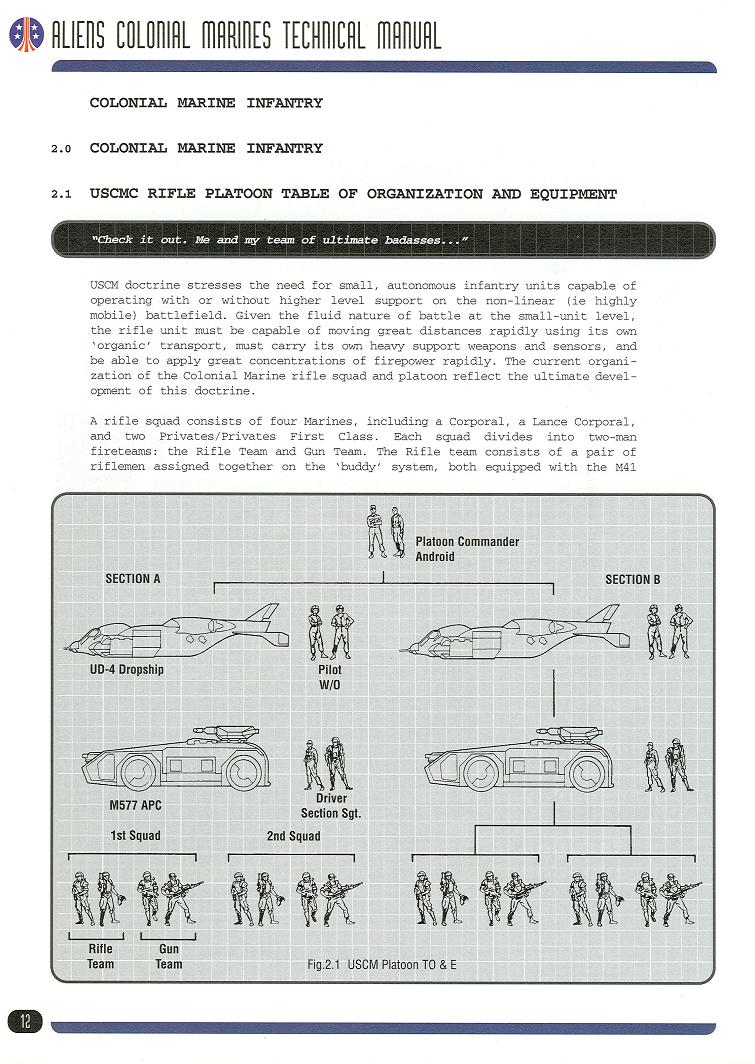 ALIENS COLONIAL MARINES TECHNICAL MANUAL

COLONIAL MARINE INFANTRY

2.0 COLONIAL MARINE INFANTRY

2.1 USCMC RIFLE PLATOON TABLE OF ORGANIZATION AND EQUIPMENT

"Check it out. Me and my team of ultimate badasses..."

USCM doctrine stresses the need for small, autonomous infantry units capable of operating with or without higher level support on the non-linear (ie highly mobile) battlefield. Given the fluid nature of battle at the small-unit level, the rifle unit must be capable of moving great distances rapidly using its own 'organic' transport, must carry its own heavy support weapons and sensors, and be able to apply great concentrations of firepower rapidly. The current organization of the Colonial Marine rifle squad and platoon reflect the ultimate development of this doctrine.

A rifle squad consists of four Marines, including a Corporal, a Lance Corporal, and two Privates/Privates First Class. Each squad divides into two-man fireteams: the Rifle Team and Gun Team. The Rifle team consists of a pair of riflemen assigned together on the 'buddy' system, both equipped with the M41

Platoon Commander
Android

SECTION A

SECTION B

UD-4 Dropship

Pilot
W/O

M577 APC

Driver
Section Sgt.

1st Squad

2nd Squad

Rifle Team

Gun Team

Fig.2.1 USCM Platoon TO & E

12